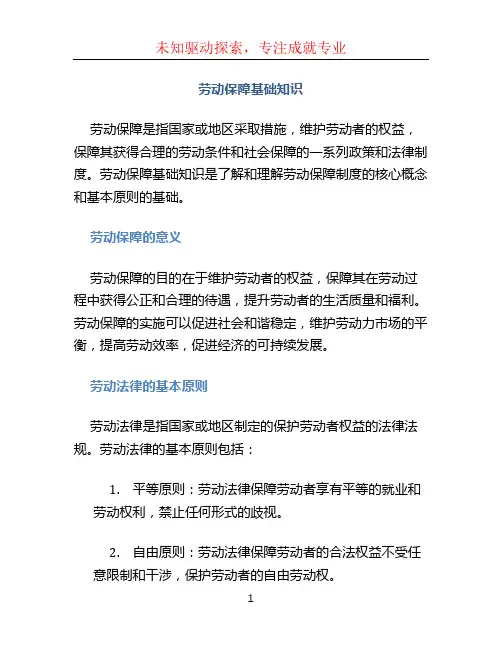 未知驱动探索，专注成就专业

劳动保障基础知识

劳动保障是指国家或地区采取措施，维护劳动者的权益，保障其获得合理的劳动条件和社会保障的一系列政策和法律制度。劳动保障基础知识是了解和理解劳动保障制度的核心概念和基本原则的基础。

劳动保障的意义

劳动保障的目的在于维护劳动者的权益，保障其在劳动过程中获得公正和合理的待遇，提升劳动者的生活质量和福利。劳动保障的实施可以促进社会和谐稳定，维护劳动力市场的平衡，提高劳动效率，促进经济的可持续发展。

劳动法律的基本原则

劳动法律是指国家或地区制定的保护劳动者权益的法律法规。劳动法律的基本原则包括：

1. 平等原则：劳动法律保障劳动者享有平等的就业和劳动权利，禁止任何形式的歧视。

2. 自由原则：劳动法律保障劳动者的合法权益不受任意限制和干涉，保护劳动者的自由劳动权。

1